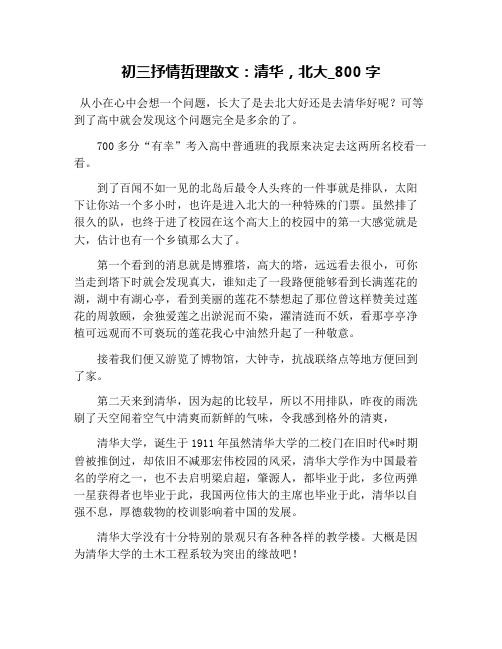 初三抒情哲理散文：清华，北大_800 字

从小在心中会想一个问题，长大了是去北大好还是去清华好呢？可等到了高中就会发现这个问题完全是多余的了。

700 多分“有幸”考入高中普通班的我原来决定去这两所名校看一看。

到了百闻不如一见的北岛后最令人头疼的一件事就是排队，太阳下让你站一个多小时，也许是进入北大的一种特殊的门票。虽然排了很久的队，也终于进了校园在这个高大上的校园中的第一大感觉就是大，估计也有一个乡镇那么大了。

第一个看到的消息就是博雅塔，高大的塔，远远看去很小，可你当走到塔下时就会发现真大，谁知走了一段路便能够看到长满莲花的湖，湖中有湖心亭，看到美丽的莲花不禁想起了那位曾这样赞美过莲花的周敦颐，余独爱莲之出淤泥而不染，濯清涟而不妖，看那亭亭净植可远观而不可亵玩的莲花我心中油然升起了一种敬意。

接着我们便又游览了博物馆，大钟寺，抗战联络点等地方便回到了家。

第二天来到清华，因为起的比较早，所以不用排队，昨夜的雨洗刷了天空闻着空气中清爽而新鲜的气味，令我感到格外的清爽，

清华大学，诞生于 1911 年虽然清华大学的二校门在旧时代*时期曾被推倒过，却依旧不减那宏伟校园的风采，清华大学作为中国最着名的学府之一，也不去启明梁启超，肇源人，都毕业于此，多位两弹一星获得者也毕业于此，我国两位伟大的主席也毕业于此，清华以自强不息，厚德载物的校训影响着中国的发展。

清华大学没有十分特别的景观只有各种各样的教学楼。大概是因为清华大学的土木工程系较为突出的缘故吧！